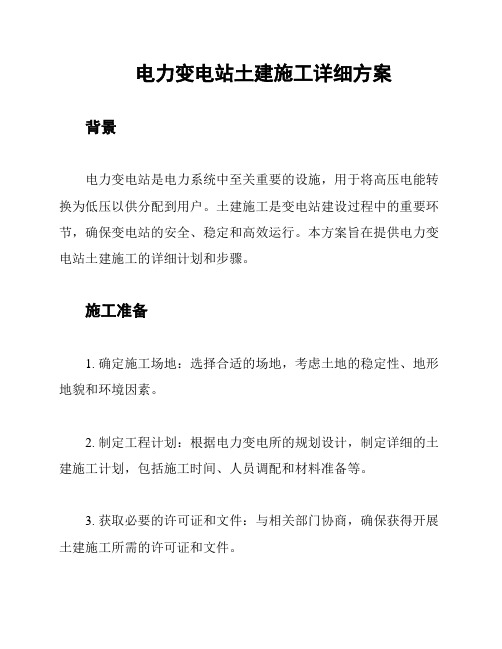 电力变电站土建施工详细方案

背景

电力变电站是电力系统中至关重要的设施，用于将高压电能转换为低压以供分配到用户。土建施工是变电站建设过程中的重要环节，确保变电站的安全、稳定和高效运行。本方案旨在提供电力变电站土建施工的详细计划和步骤。

施工准备

1. 确定施工场地：选择合适的场地，考虑土地的稳定性、地形地貌和环境因素。

2. 制定工程计划：根据电力变电所的规划设计，制定详细的土建施工计划，包括施工时间、人员调配和材料准备等。

3. 获取必要的许可证和文件：与相关部门协商，确保获得开展土建施工所需的许可证和文件。